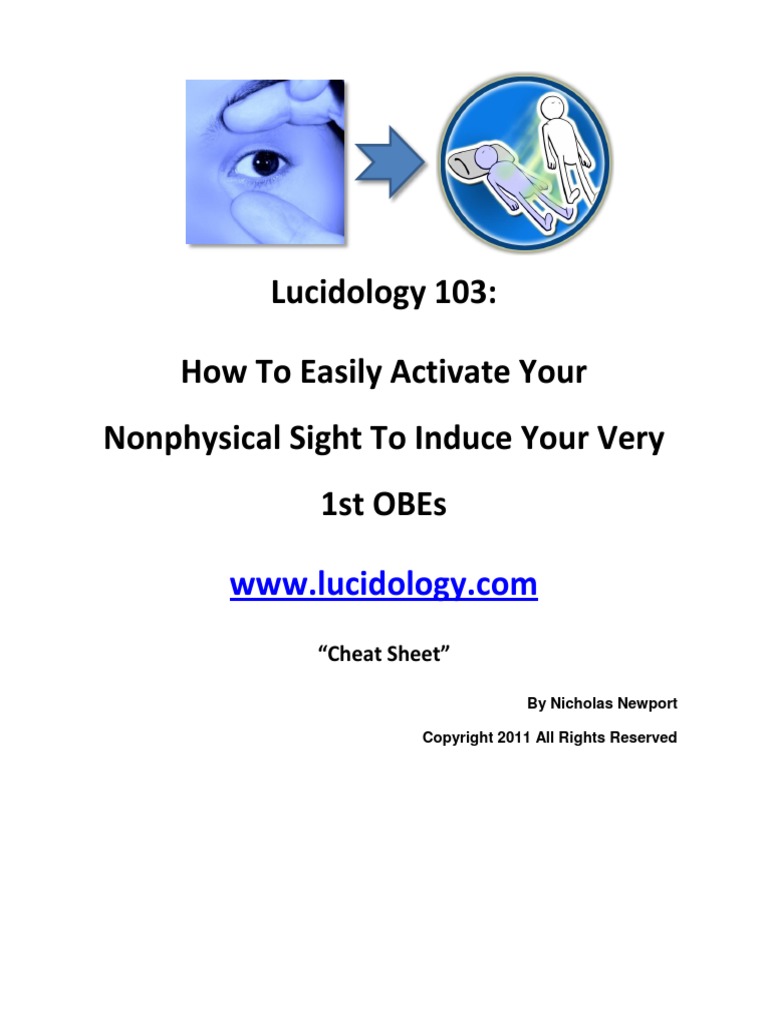 Lucidology 103:

How To Easily Activate Your

Nonphysical Sight To Induce Your Very

1st OBEs

www.lucidology.com

"Cheat Sheet"

By Nicholas Newport

Copyright 2011 All Rights Reserved